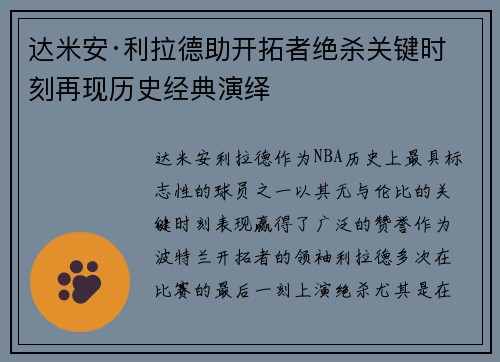 达米安·利拉德助开拓者绝杀关键时刻再现历史经典演绎

达米安利拉德作为NBA历史上最具标志性的球员之一以其无与伦比的关键时刻表现赢得了广泛的赞誉作为波特兰开拓者的领袖利拉德多次在比赛的最后一刻上演绝杀尤其是在